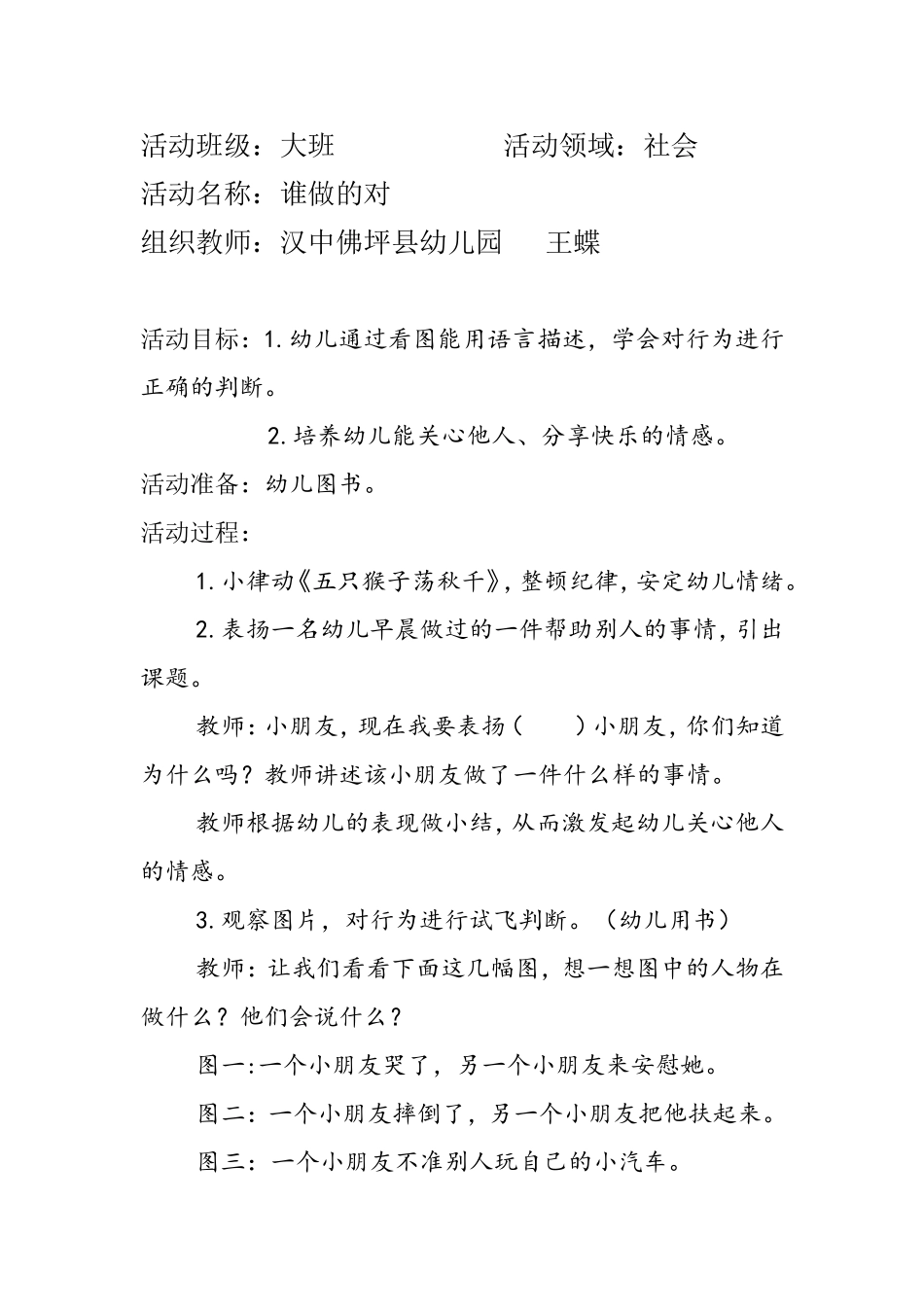 活动班级：大班　　　　　　活动领域：社会
活动名称：谁做的对
组织教师：汉中佛坪县幼儿园　　王蝶

活动目标：1.幼儿通过看图能用语言描述，学会对行为进行正确的判断。

2.培养幼儿能关心他人、分享快乐的情感。

活动准备：幼儿图书。

活动过程：

1.小律动《五只猴子荡秋千》，整顿纪律，安定幼儿情绪。

2.表扬一名幼儿早晨做过的一件帮助别人的事情，引出课题。

教师：小朋友，现在我要表扬（　　）小朋友，你们知道为什么吗？教师讲述该小朋友做了一件什么样的事情。

教师根据幼儿的表现做小结，从而激发起幼儿关心他人的情感。

3.观察图片，对行为进行试飞判断。（幼儿用书）

教师：让我们看看下面这几幅图，想一想图中的人物在做什么？他们会说什么？

图一:一个小朋友哭了，另一个小朋友来安慰她。

图二：一个小朋友摔倒了，另一个小朋友把他扶起来。

图三：一个小朋友不准别人玩自己的小汽车。